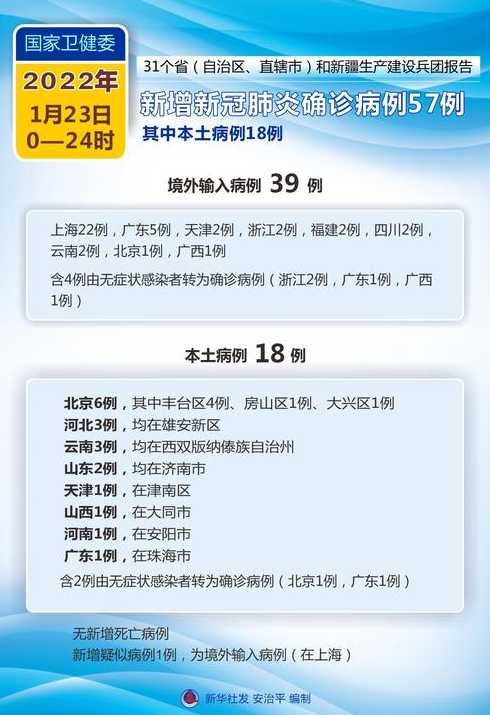 国家卫健委

2022年
1月23日
0—24时

31个省（自治区、直辖市）和新疆生产建设兵团报告

新增新冠肺炎确诊病例57例

其中本土病例18例

境外输入病例 39 例

上海22例，广东5例，天津2例，浙江2例，福建2例，四川2例，云南2例，北京1例，广西1例

含4例由无症状感染者转为确诊病例（浙江2例，广东1例，广西1例）

本土病例 18 例

北京6例，其中丰台区4例、房山区1例、大兴区1例
河北3例，均在雄安新区
云南3例，均在西双版纳傣族自治州
山东2例，均在济南市
天津1例，在津南区
山西1例，在大同市
河南1例，在安阳市
广东1例，在珠海市
含2例由无症状感染者转为确诊病例（北京1例，广东1例）

无新增死亡病例
新增疑似病例1例，为境外输入病例（在上海）

新华社发 安治平 编制